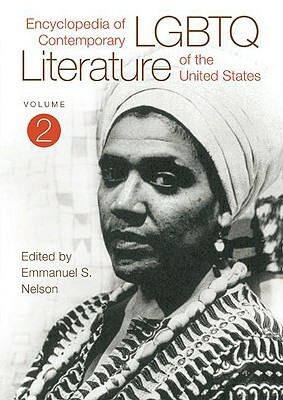 Encyclopedia of Contemporary LGBTQ Literature of the United States

VOLUME

2

Edited by
Emmanuel S.
Nelson